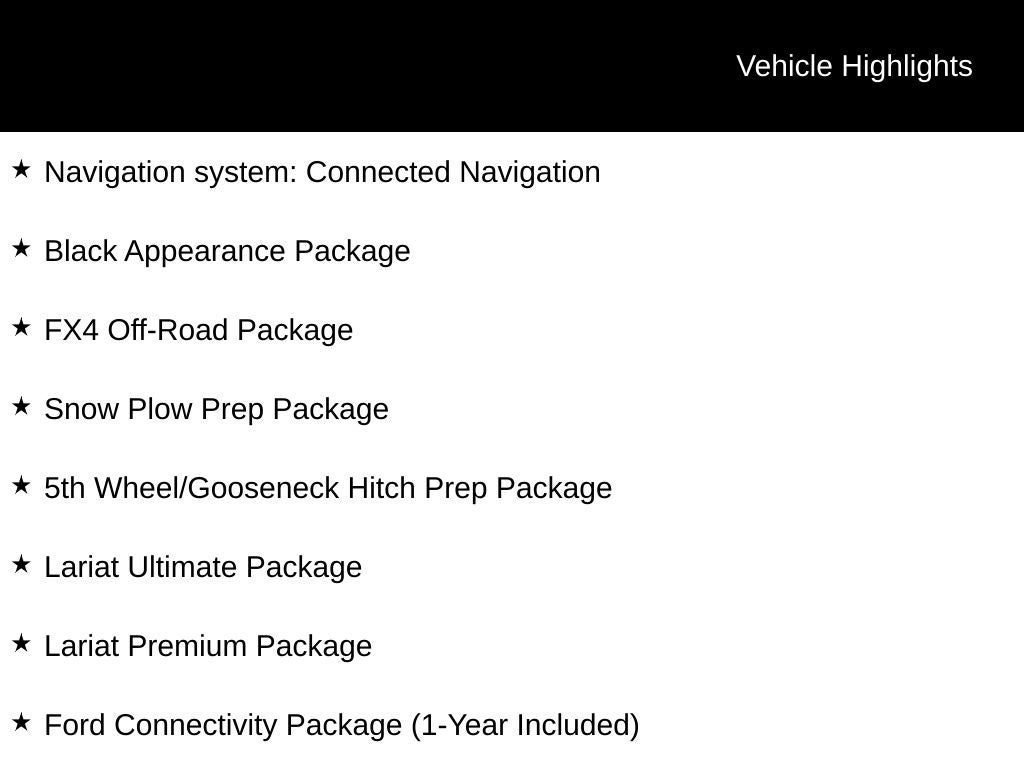 Vehicle Highlights

★ Navigation system: Connected Navigation

★ Black Appearance Package

★ FX4 Off-Road Package

★ Snow Plow Prep Package

★ 5th Wheel/Gooseneck Hitch Prep Package

★ Lariat Ultimate Package

★ Lariat Premium Package

★ Ford Connectivity Package (1-Year Included)